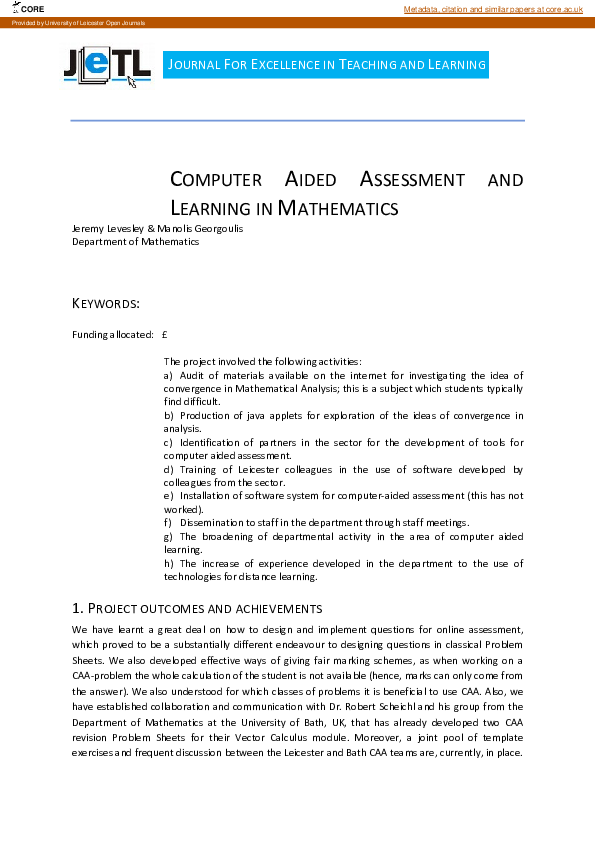 CORE

Metadata, citation and similar papers at core.ac.uk

Provided by University of Leicester Open Journals

JeTL

JOURNAL FOR EXCELLENCE IN TEACHING AND LEARNING

COMPUTER AIDED ASSESSMENT AND LEARNING IN MATHEMATICS

Jeremy Levesley & Manolis Georgoulis
Department of Mathematics

KEYWORDS:

Funding allocated: £

The project involved the following activities:
a) Audit of materials available on the internet for investigating the idea of convergence in Mathematical Analysis; this is a subject which students typically find difficult.
b) Production of java applets for exploration of the ideas of convergence in analysis.
c) Identification of partners in the sector for the development of tools for computer aided assessment.
d) Training of Leicester colleagues in the use of software developed by colleagues from the sector.
e) Installation of software system for computer-aided assessment (this has not worked).
f) Dissemination to staff in the department through staff meetings.
g) The broadening of departmental activity in the area of computer aided learning.
h) The increase of experience developed in the department to the use of technologies for distance learning.

1. PROJECT OUTCOMES AND ACHIEVEMENTS

We have learnt a great deal on how to design and implement questions for online assessment, which proved to be a substantially different endeavour to designing questions in classical Problem Sheets. We also developed effective ways of giving fair marking schemes, as when working on a CAA-problem the whole calculation of the student is not available (hence, marks can only come from the answer). We also understood for which classes of problems it is beneficial to use CAA. Also, we have established collaboration and communication with Dr. Robert Scheichl and his group from the Department of Mathematics at the University of Bath, UK, that has already developed two CAA revision Problem Sheets for their Vector Calculus module. Moreover, a joint pool of template exercises and frequent discussion between the Leicester and Bath CAA teams are, currently, in place.